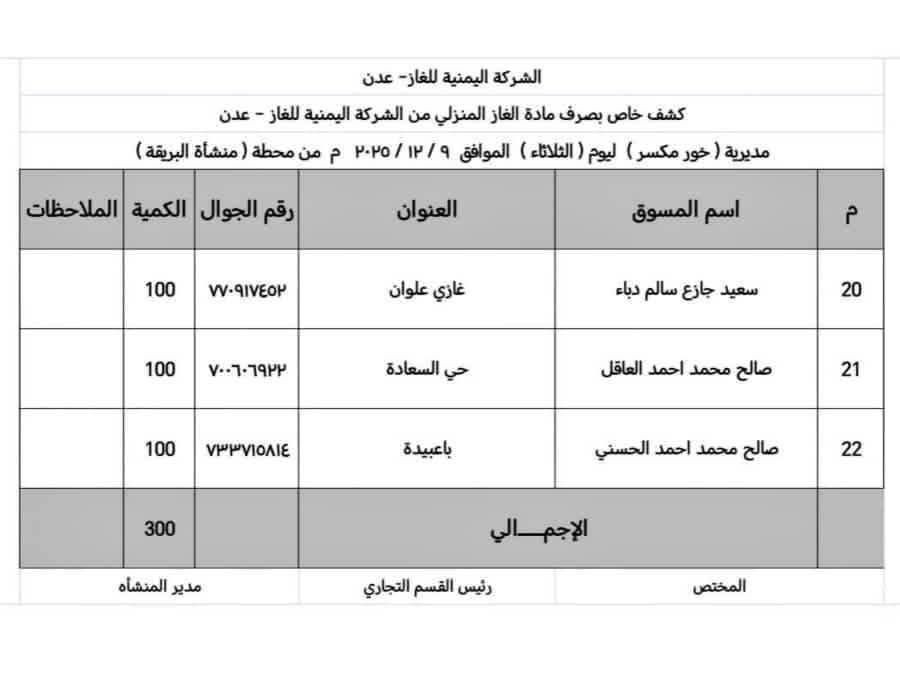 الشركة اليمنية للغاز- عدن

كشف خاص بصرف مادة الغاز المنزلي من الشركة اليمنية للغاز - عدن

مديرية ( خور مكسر ) ليوم ( الثلاثاء ) الموافق ٩ / ١٢ / ٢٠٢٥ م من محطة ( منشأة البريقة )

| م | اسم المسوق | العنوان | رقم الجوال | الكمية | الملاحظات |
|---|---|---|---|---|---|
| 20 | سعيد جازع سالم دباء | غازي علوان | ٧٧٠٩١٧٤٥٢ | 100 | |
| 21 | صالح محمد احمد العاقل | حي السعادة | ٧٠٠٦٠٦٩٢٢ | 100 | |
| 22 | صالح محمد احمد الحسني | باعبيدة | ٧٣٣٧١٥٨١٤ | 100 | |
| | الإجمـــالي | | | 300 | |

المختص رئيس القسم التجاري مدير المنشأه